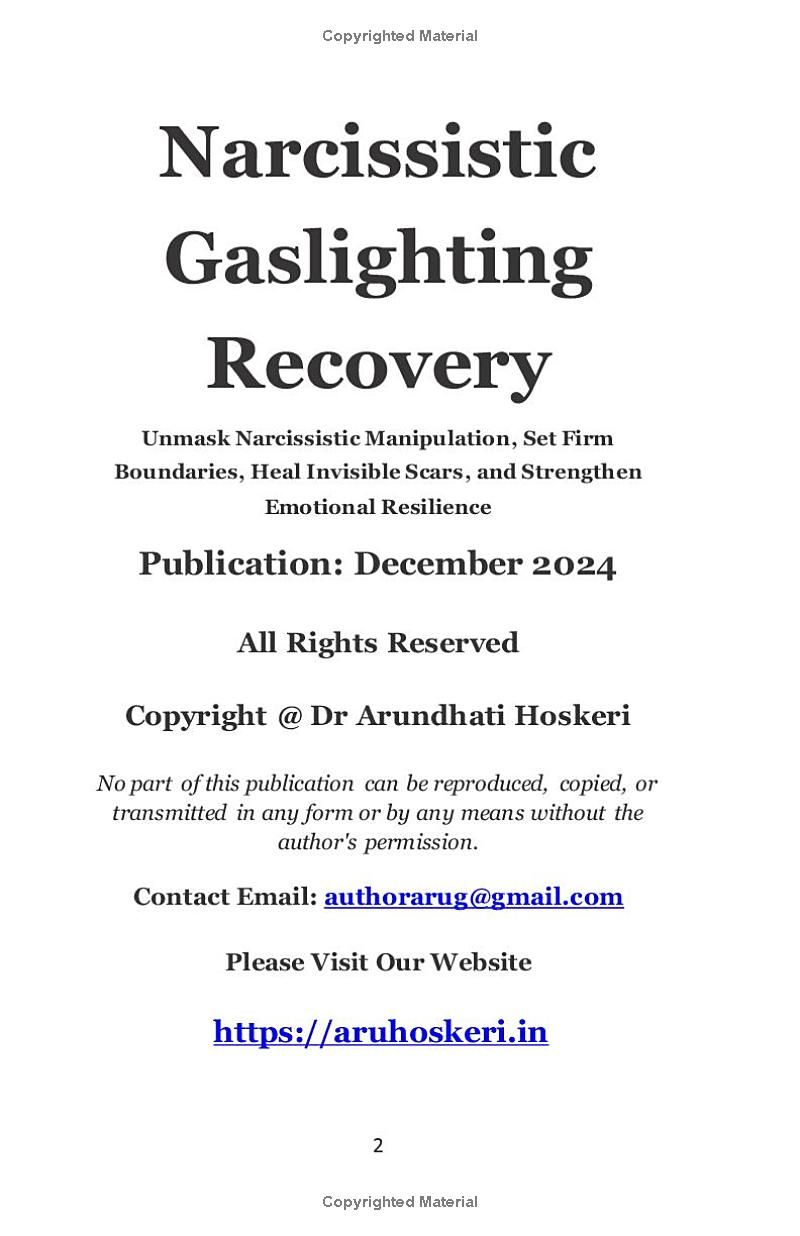 Copyrighted Material

Narcissistic Gaslighting Recovery

Unmask Narcissistic Manipulation, Set Firm Boundaries, Heal Invisible Scars, and Strengthen Emotional Resilience

Publication: December 2024

All Rights Reserved

Copyright @ Dr Arundhati Hoskeri

No part of this publication can be reproduced, copied, or transmitted in any form or by any means without the author's permission.

Contact Email: authorarug@gmail.com

Please Visit Our Website

https://aruhoskeri.in

2

Copyrighted Material